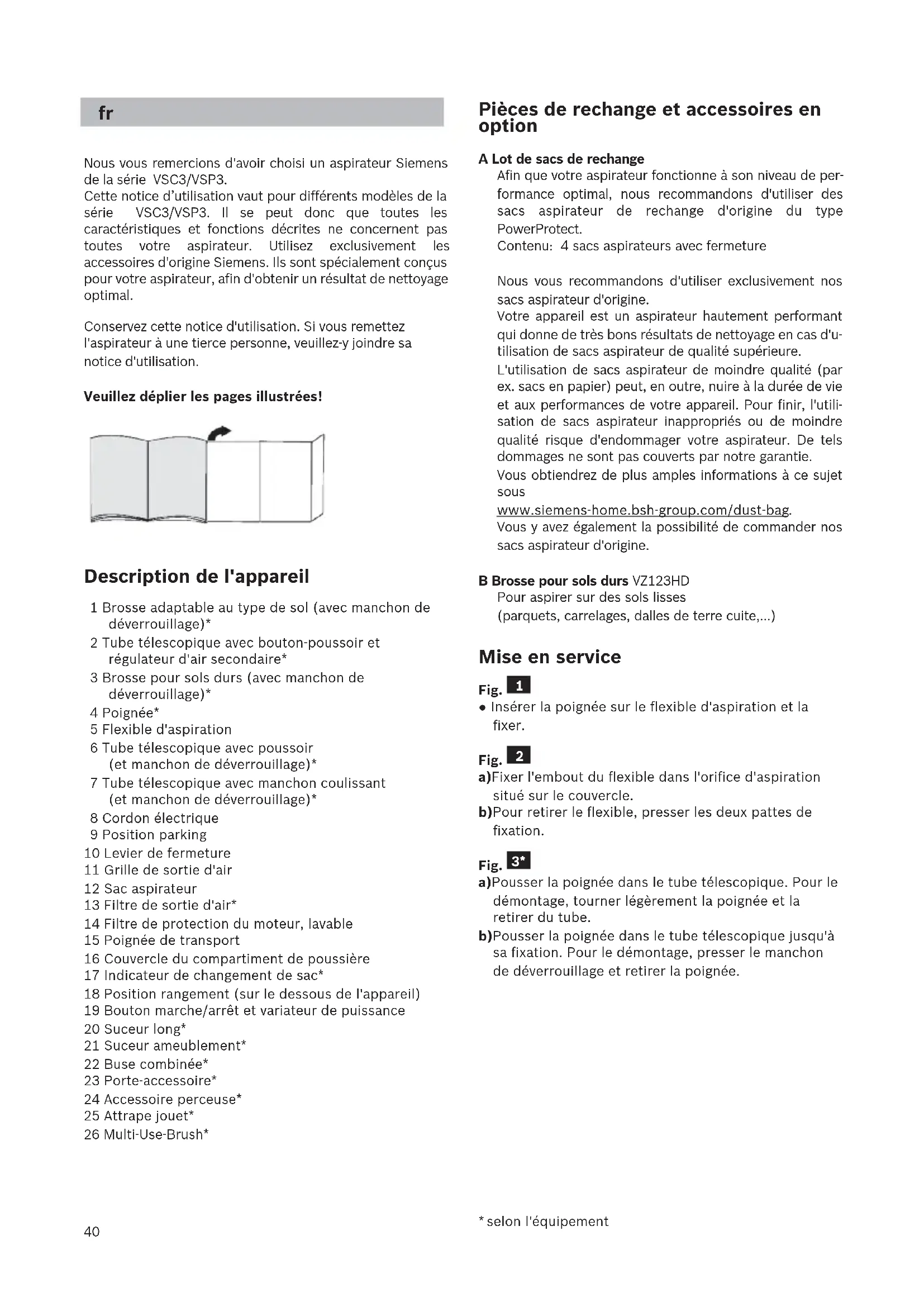 fr

Nous vous remercions d'avoir choisi un aspirateur Siemens de la série VSC3/VSP3.
Cette notice d'utilisation vaut pour différents modèles de la série VSC3/VSP3. Il se peut donc que toutes les caractéristiques et fonctions décrites ne concernent pas toutes votre aspirateur. Utilisez exclusivement les accessoires d'origine Siemens. Ils sont spécialement conçus pour votre aspirateur, afin d'obtenir un résultat de nettoyage optimal.

Conservez cette notice d'utilisation. Si vous remettez l'aspirateur à une tierce personne, veuillez-y joindre sa notice d'utilisation.

Veuillez déplier les pages illustrées!

Description de l'appareil

1 Brosse adaptable au type de sol (avec manchon de déverrouillage)*
2 Tube télescopique avec bouton-poussoir et régulateur d'air secondaire*
3 Brosse pour sols durs (avec manchon de déverrouillage)*
4 Poignée*
5 Flexible d'aspiration
6 Tube télescopique avec poussoir (et manchon de déverrouillage)*
7 Tube télescopique avec manchon coulissant (et manchon de déverrouillage)*
8 Cordon électrique
9 Position parking
10 Levier de fermeture
11 Grille de sortie d'air
12 Sac aspirateur
13 Filtre de sortie d'air*
14 Filtre de protection du moteur, lavable
15 Poignée de transport
16 Couvercle du compartiment de poussière
17 Indicateur de changement de sac*
18 Position rangement (sur le dessous de l'appareil)
19 Bouton marche/arrêt et variateur de puissance
20 Suceur long*
21 Suceur ameublement*
22 Buse combinée*
23 Porte-accessoire*
24 Accessoire perceuse*
25 Attrape jouet*
26 Multi-Use-Brush*

40

Pièces de rechange et accessoires en option

A Lot de sacs de rechange
Afin que votre aspirateur fonctionne à son niveau de performance optimal, nous recommandons d'utiliser des sacs aspirateur de rechange d'origine du type PowerProtect.
Contenu: 4 sacs aspirateurs avec fermeture

Nous vous recommandons d'utiliser exclusivement nos sacs aspirateur d'origine.
Votre appareil est un aspirateur hautement performant qui donne de très bons résultats de nettoyage en cas d'utilisation de sacs aspirateur de qualité supérieure.
L'utilisation de sacs aspirateur de moindre qualité (par ex. sacs en papier) peut, en outre, nuire à la durée de vie et aux performances de votre appareil. Pour finir, l'utilisation de sacs aspirateur inappropriés ou de moindre qualité risque d'endommager votre aspirateur. De tels dommages ne sont pas couverts par notre garantie.
Vous obtiendrez de plus amples informations à ce sujet sous
www.siemens-home.bsh-group.com/dust-bag.
Vous y avez également la possibilité de commander nos sacs aspirateur d'origine.

B Brosse pour sols durs VZ123HD
Pour aspirer sur des sols lisses
(parquets, carrelages, dalles de terre cuite,...)

Mise en service

Fig. 1
• Insérer la poignée sur le flexible d'aspiration et la fixer.

Fig. 2
a)Fixer l'embout du flexible dans l'orifice d'aspiration situé sur le couvercle.
b)Pour retirer le flexible, presser les deux pattes de fixation.

Fig. 3*
a)Pousser la poignée dans le tube télescopique. Pour le démontage, tourner légèrement la poignée et la retirer du tube.
b)Pousser la poignée dans le tube télescopique jusqu'à sa fixation. Pour le démontage, presser le manchon de déverrouillage et retirer la poignée.

* selon l'équipement